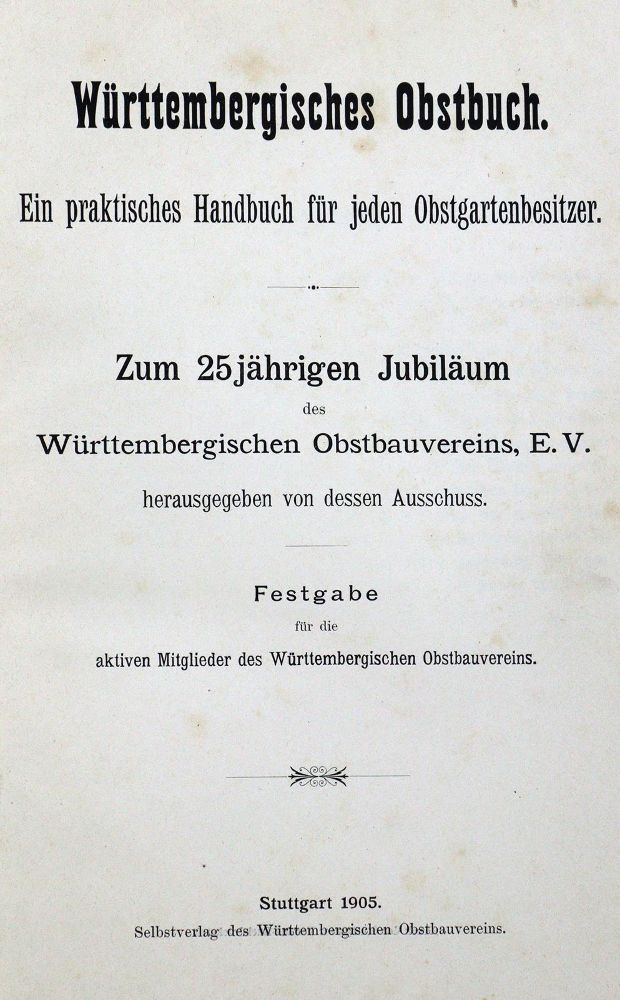 Württembergisches Obstbuch.

Ein praktisches Handbuch für jeden Obstgartenbesitzer.

Zum 25jährigen Jubiläum
des
Württembergischen Obstbauvereins, E. V.
herausgegeben von dessen Ausschuss.

Festgabe
für die
aktiven Mitglieder des Württembergischen Obstbauvereins.

Stuttgart 1905.
Selbstverlag des Württembergischen Obstbauvereins.